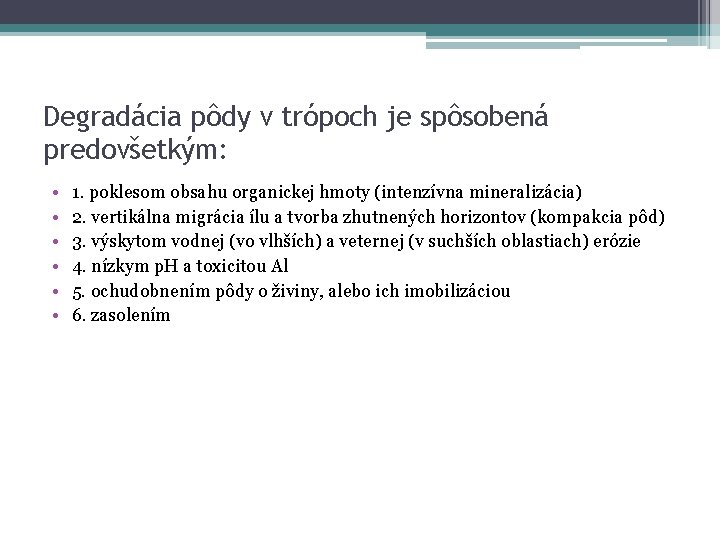 Degradácia pôdy v trópoch je spôsobená predovšetkým:

• 1. poklesom obsahu organickej hmoty (intenzívna mineralizácia)
• 2. vertikálna migrácia ílu a tvorba zhutnených horizontov (kompakcia pôd)
• 3. výskytom vodnej (vo vlhších) a veternej (v suchších oblastiach) erózie
• 4. nízkym pH a toxicitou Al
• 5. ochudobnením pôdy o živiny, alebo ich imobilizáciou
• 6. zasolením